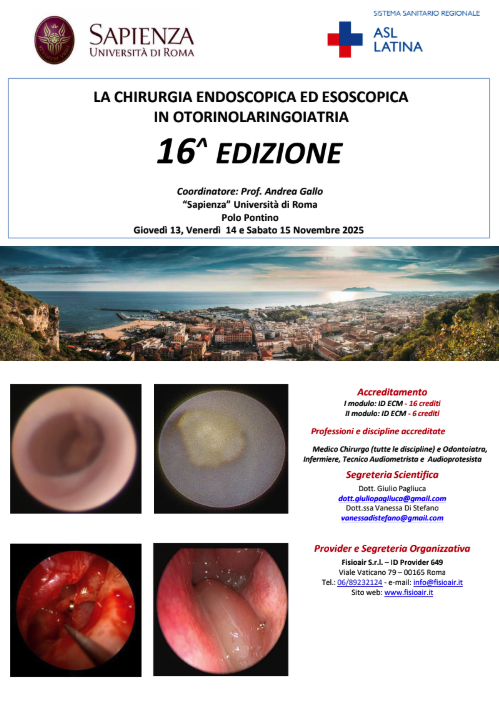 SAPIENZA
UNIVERSITÀ DI ROMA

SISTEMA SANITARIO REGIONALE
ASL
LATINA

LA CHIRURGIA ENDOSCOPICA ED ESOSCOPICA
IN OTORINOLARINGOIATRIA
16^ EDIZIONE

Coordinatore: Prof. Andrea Gallo
"Sapienza" Università di Roma
Polo Pontino
Giovedì 13, Venerdì 14 e Sabato 15 Novembre 2025

Accreditamento
I modulo: ID ECM - 16 crediti
II modulo: ID ECM - 6 crediti

Professioni e discipline accreditate

Medico Chirurgo (tutte le discipline) e Odontoiatra, Infermiere, Tecnico Audiometrista e Audioprotesista

Segreteria Scientifica
Dott. Giulio Pagliuca
dott.giuliopagliuca@gmail.com
Dott.ssa Vanessa Di Stefano
vanessadistefano@gmail.com

Provider e Segreteria Organizzativa
Fisioair S.r.l. – ID Provider 649
Viale Vaticano 79 – 00165 Roma
Tel.: 06/89232124 - e-mail: info@fisioair.it
Sito web: www.fisioair.it